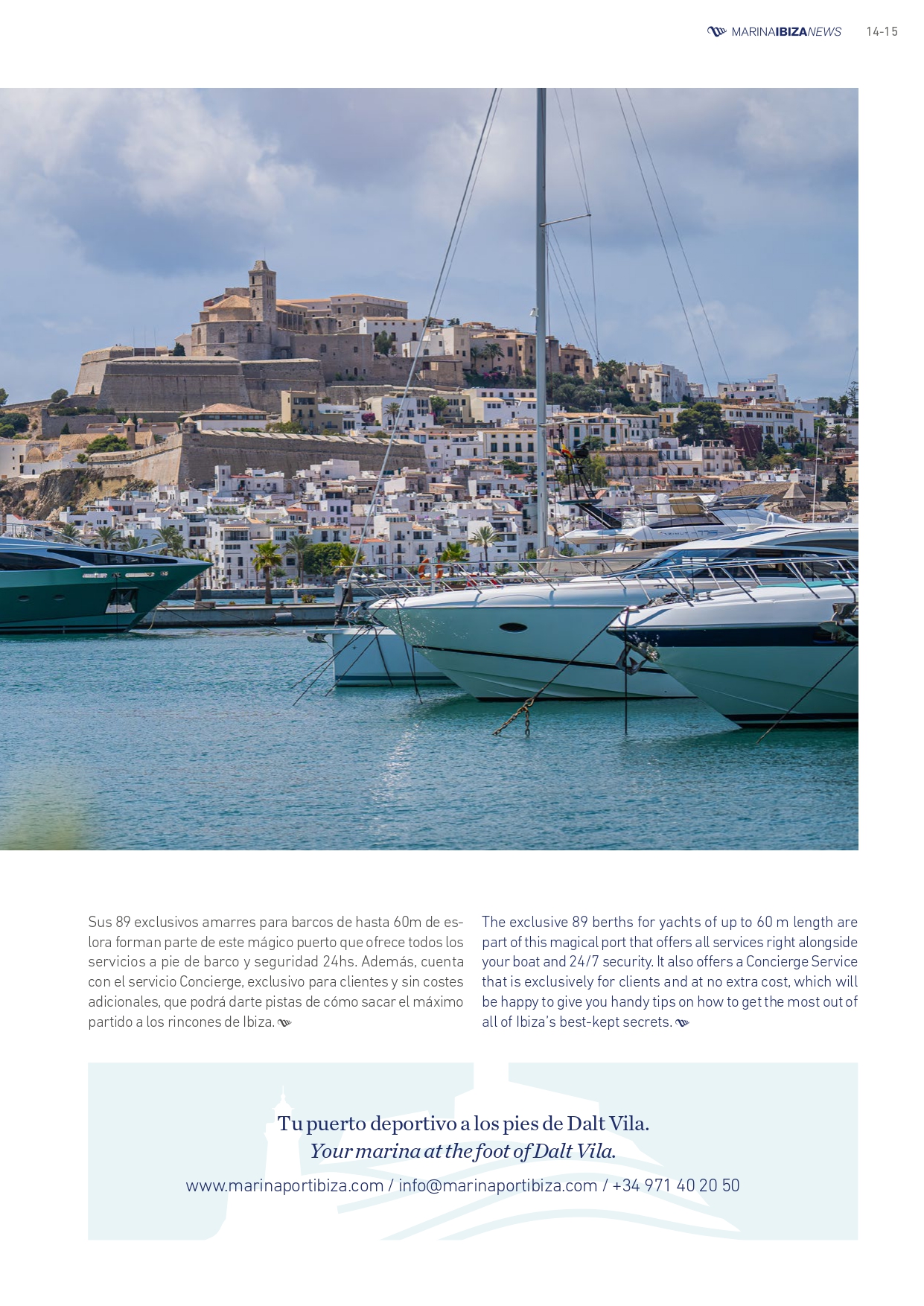 MARINAIBIZANEWS 14-15

Sus 89 exclusivos amarres para barcos de hasta 60m de eslora forman parte de este mágico puerto que ofrece todos los servicios a pie de barco y seguridad 24hs. Además, cuenta con el servicio Concierge, exclusivo para clientes y sin costes adicionales, que podrá darte pistas de cómo sacar el máximo partido a los rincones de Ibiza.

The exclusive 89 berths for yachts of up to 60 m length are part of this magical port that offers all services right alongside your boat and 24/7 security. It also offers a Concierge Service that is exclusively for clients and at no extra cost, which will be happy to give you handy tips on how to get the most out of all of Ibiza's best-kept secrets.

Tu puerto deportivo a los pies de Dalt Vila.
Your marina at the foot of Dalt Vila.
www.marinaportibiza.com / info@marinaportibiza.com / +34 971 40 20 50